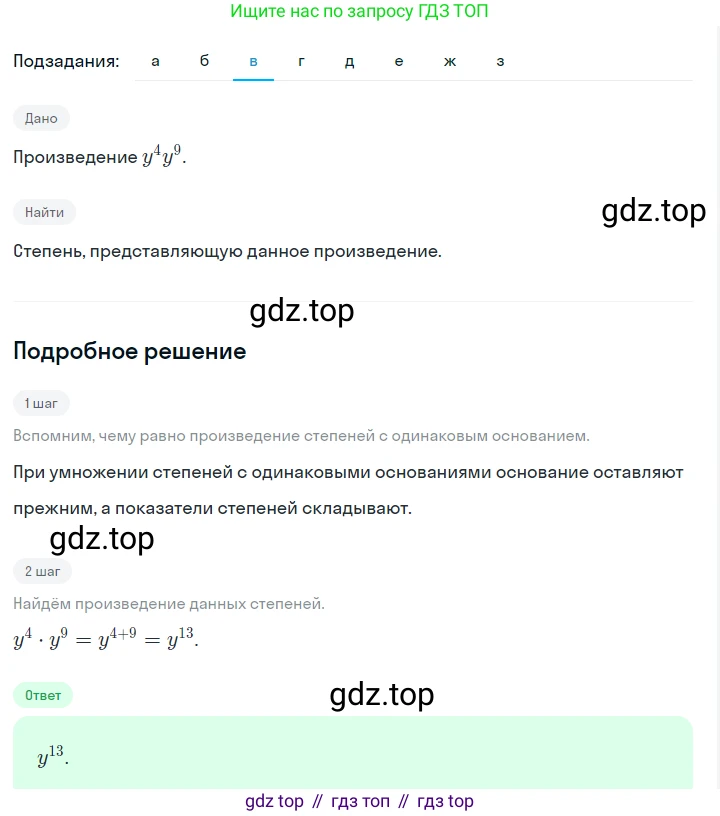 Ищите нас по запросу ГДЗ ТОП

Подзадания: а б в г д е ж з

Дано

Произведение $y^4y^9$.

Найти

gdz.top

Степень, представляющую данное произведение.

gdz.top

Подробное решение

1 шаг

Вспомним, чему равно произведение степеней с одинаковым основанием.

При умножении степеней с одинаковыми основаниями основание оставляют прежним, а показатели степеней складывают.

gdz.top

2 шаг

Найдём произведение данных степеней.

$y^4 \cdot y^9 = y^{4+9} = y^{13}$.

Ответ

gdz.top

$y^{13}$.

gdz top // гдз топ // гдз top